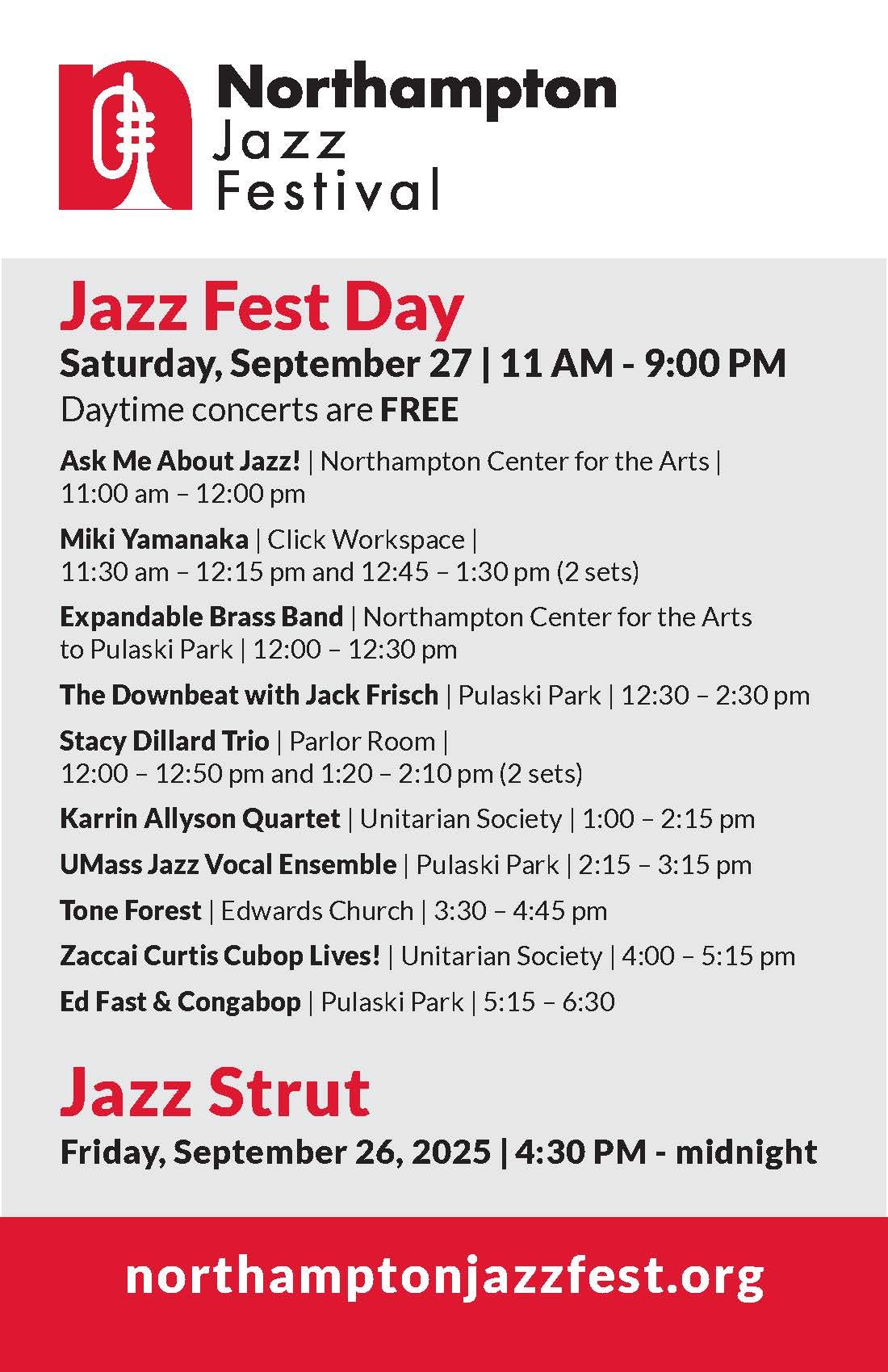 Northampton Jazz Festival

Jazz Fest Day

Saturday, September 27 | 11 AM - 9:00 PM

Daytime concerts are FREE

Ask Me About Jazz! | Northampton Center for the Arts | 11:00 am – 12:00 pm

Miki Yamanaka | Click Workspace | 11:30 am – 12:15 pm and 12:45 – 1:30 pm (2 sets)

Expandable Brass Band | Northampton Center for the Arts to Pulaski Park | 12:00 – 12:30 pm

The Downbeat with Jack Frisch | Pulaski Park | 12:30 – 2:30 pm

Stacy Dillard Trio | Parlor Room | 12:00 – 12:50 pm and 1:20 – 2:10 pm (2 sets)

Karrin Allyson Quartet | Unitarian Society | 1:00 – 2:15 pm

UMass Jazz Vocal Ensemble | Pulaski Park | 2:15 – 3:15 pm

Tone Forest | Edwards Church | 3:30 – 4:45 pm

Zaccai Curtis Cubop Lives! | Unitarian Society | 4:00 – 5:15 pm

Ed Fast & Congabop | Pulaski Park | 5:15 – 6:30

Jazz Strut

Friday, September 26, 2025 | 4:30 PM - midnight

northamptonjazzfest.org